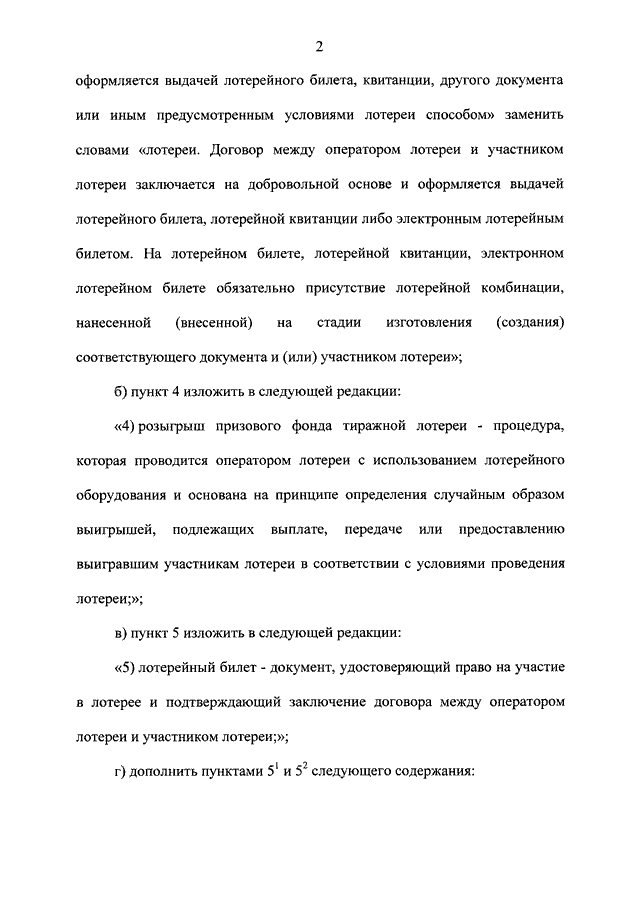 2

оформляется выдачей лотерейного билета, квитанции, другого документа или иным предусмотренным условиями лотереи способом» заменить словами «лотереи. Договор между оператором лотереи и участником лотереи заключается на добровольной основе и оформляется выдачей лотерейного билета, лотерейной квитанции либо электронным лотерейным билетом. На лотерейном билете, лотерейной квитанции, электронном лотерейном билете обязательно присутствие лотерейной комбинации, нанесенной (внесенной) на стадии изготовления (создания) соответствующего документа и (или) участником лотереи»;

б) пункт 4 изложить в следующей редакции:

«4) розыгрыш призового фонда тиражной лотереи - процедура, которая проводится оператором лотереи с использованием лотерейного оборудования и основана на принципе определения случайным образом выигрышей, подлежащих выплате, передаче или предоставлению выигравшим участникам лотереи в соответствии с условиями проведения лотереи;»;

в) пункт 5 изложить в следующей редакции:

«5) лотерейный билет - документ, удостоверяющий право на участие в лотерее и подтверждающий заключение договора между оператором лотереи и участником лотереи;»;

г) дополнить пунктами $5^1$ и $5^2$ следующего содержания: